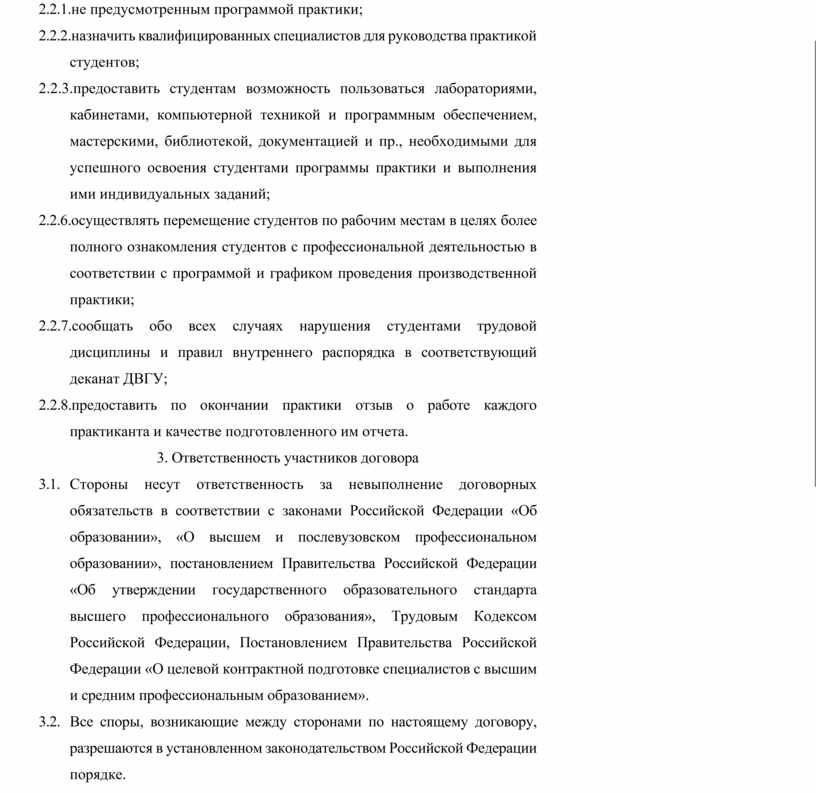 2.2.1.не предусмотренным программой практики;

2.2.2.назначить квалифицированных специалистов для руководства практикой студентов;

2.2.3.предоставить студентам возможность пользоваться лабораториями, кабинетами, компьютерной техникой и программным обеспечением, мастерскими, библиотекой, документацией и пр., необходимыми для успешного освоения студентами программы практики и выполнения ими индивидуальных заданий;

2.2.6.осуществлять перемещение студентов по рабочим местам в целях более полного ознакомления студентов с профессиональной деятельностью в соответствии с программой и графиком проведения производственной практики;

2.2.7.сообщать обо всех случаях нарушения студентами трудовой дисциплины и правил внутреннего распорядка в соответствующий деканат ДВГУ;

2.2.8.предоставить по окончании практики отзыв о работе каждого практиканта и качестве подготовленного им отчета.

3. Ответственность участников договора

3.1. Стороны несут ответственность за невыполнение договорных обязательств в соответствии с законами Российской Федерации «Об образовании», «О высшем и послевузовском профессиональном образовании», постановлением Правительства Российской Федерации «Об утверждении государственного образовательного стандарта высшего профессионального образования», Трудовым Кодексом Российской Федерации, Постановлением Правительства Российской Федерации «О целевой контрактной подготовке специалистов с высшим и средним профессиональным образованием».

3.2. Все споры, возникающие между сторонами по настоящему договору, разрешаются в установленном законодательством Российской Федерации порядке.